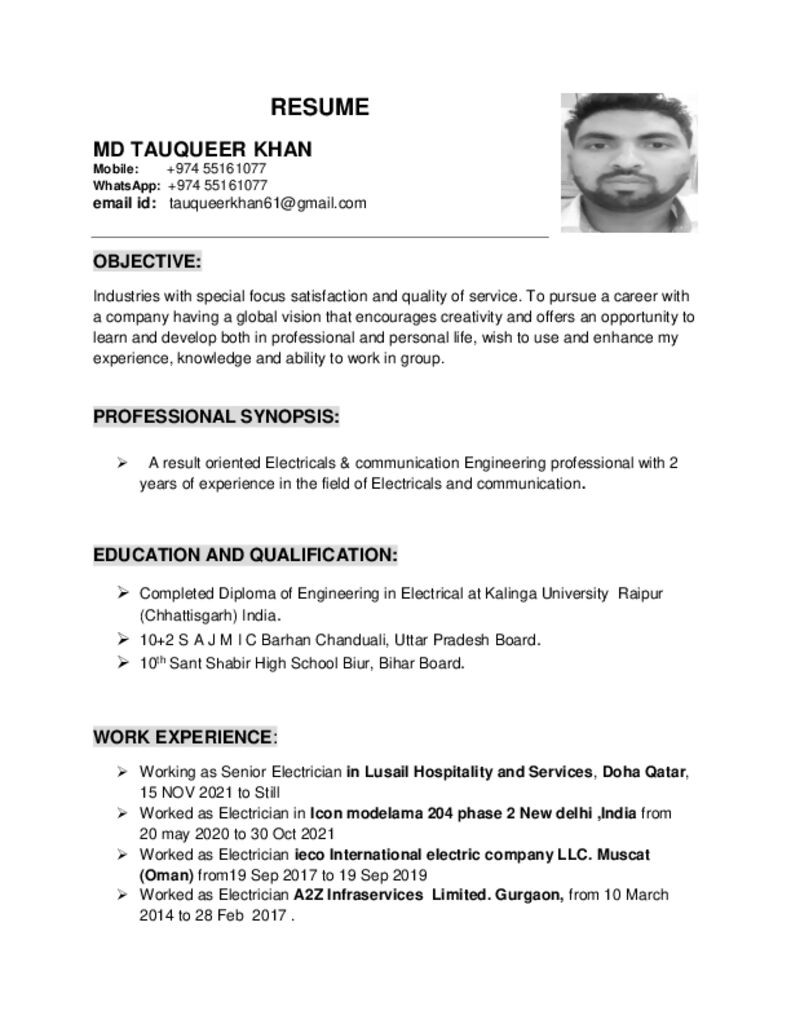 RESUME

MD TAUQUEER KHAN
Mobile: +974 55161077
WhatsApp: +974 55161077
email id: tauqueerkhan61@gmail.com

OBJECTIVE:

Industries with special focus satisfaction and quality of service. To pursue a career with a company having a global vision that encourages creativity and offers an opportunity to learn and develop both in professional and personal life, wish to use and enhance my experience, knowledge and ability to work in group.

PROFESSIONAL SYNOPSIS:

➢ A result oriented Electricals & communication Engineering professional with 2 years of experience in the field of Electricals and communication.

EDUCATION AND QUALIFICATION:

➢ Completed Diploma of Engineering in Electrical at Kalinga University Raipur (Chhattisgarh) India.
➢ 10+2 S A J M I C Barhan Chanduali, Uttar Pradesh Board.
➢ 10$^{th}$ Sant Shabir High School Biur, Bihar Board.

WORK EXPERIENCE:

➢ Working as Senior Electrician in Lusail Hospitality and Services, Doha Qatar, 15 NOV 2021 to Still
➢ Worked as Electrician in Icon modelama 204 phase 2 New delhi ,India from 20 may 2020 to 30 Oct 2021
➢ Worked as Electrician ieco International electric company LLC. Muscat (Oman) from19 Sep 2017 to 19 Sep 2019
➢ Worked as Electrician A2Z Infraservices Limited. Gurgaon, from 10 March 2014 to 28 Feb 2017 .